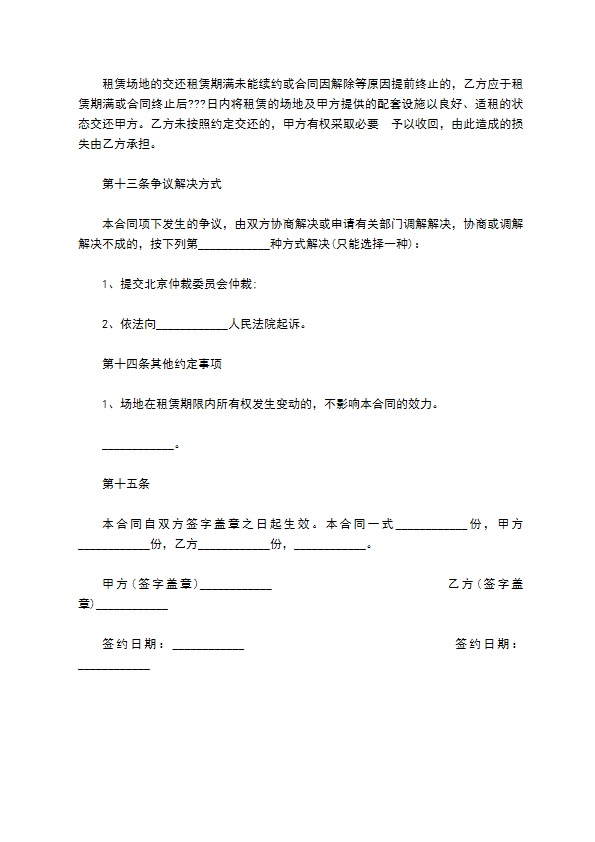 租赁场地的交还租赁期满未能续约或合同因解除等原因提前终止的，乙方应于租赁期满或合同终止后???日内将租赁的场地及甲方提供的配套设施以良好、适租的状态交还甲方。乙方未按照约定交还的，甲方有权采取必要 予以收回，由此造成的损失由乙方承担。

第十三条争议解决方式

本合同项下发生的争议，由双方协商解决或申请有关部门调解解决，协商或调解解决不成的，按下列第____________种方式解决(只能选择一种)：

1、提交北京仲裁委员会仲裁；

2、依法向____________人民法院起诉。

第十四条其他约定事项

1、场地在租赁期限内所有权发生变动的，不影响本合同的效力。

____________。

第十五条

本合同自双方签字盖章之日起生效。本合同一式____________份，甲方____________份，乙方____________份，____________。

甲方（签字盖章）____________ 乙方（签字盖章）____________

签约日期：____________ 签约日期：____________